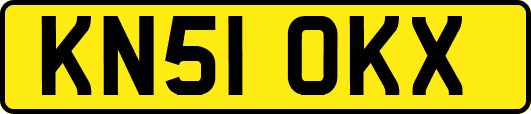 KN51 OKX